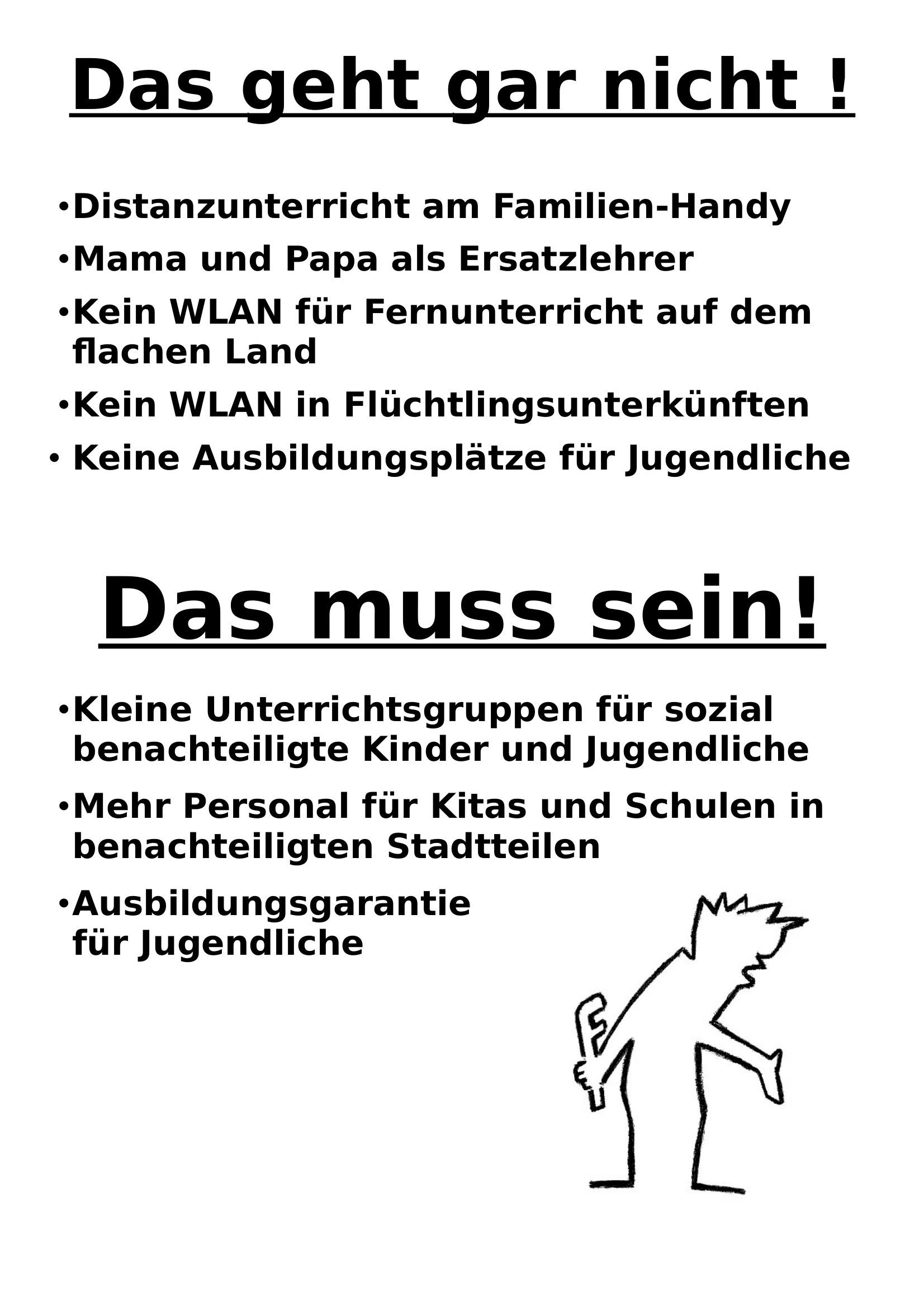 Das geht gar nicht !

•Distanzunterricht am Familien-Handy

•Mama und Papa als Ersatzlehrer

•Kein WLAN für Fernunterricht auf dem flachen Land

•Kein WLAN in Flüchtlingsunterkünften

• Keine Ausbildungsplätze für Jugendliche

Das muss sein!

•Kleine Unterrichtsgruppen für sozial benachteiligte Kinder und Jugendliche

•Mehr Personal für Kitas und Schulen in benachteiligten Stadtteilen

•Ausbildungsgarantie für Jugendliche